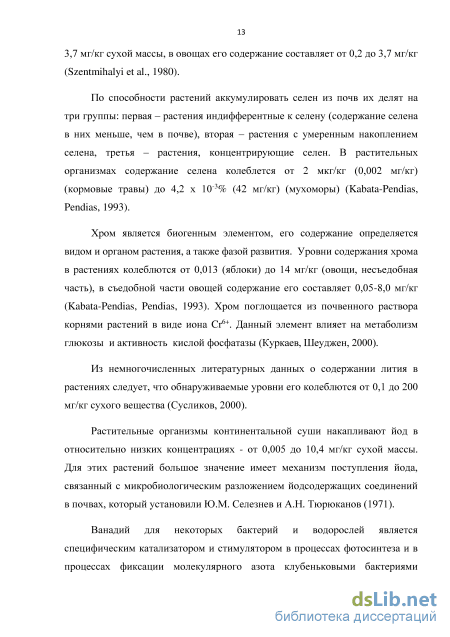 13

3,7 мг/кг сухой массы, в овощах его содержание составляет от 0,2 до 3,7 мг/кг (Szentmihalyi et al., 1980).

По способности растений аккумулировать селен из почв их делят на три группы: первая – растения индифферентные к селену (содержание селена в них меньше, чем в почве), вторая – растения с умеренным накоплением селена, третья – растения, концентрирующие селен. В растительных организмах содержание селена колеблется от 2 мкг/кг (0,002 мг/кг) (кормовые травы) до 4,2 х $10^{-3}$% (42 мг/кг) (мухоморы) (Kabata-Pendias, Pendias, 1993).

Хром является биогенным элементом, его содержание определяется видом и органом растения, а также фазой развития. Уровни содержания хрома в растениях колеблются от 0,013 (яблоки) до 14 мг/кг (овощи, несъедобная часть), в съедобной части овощей содержание его составляет 0,05-8,0 мг/кг (Kabata-Pendias, Pendias, 1993). Хром поглощается из почвенного раствора корнями растений в виде иона $Cr^{6+}$. Данный элемент влияет на метаболизм глюкозы и активность кислой фосфатазы (Куркаев, Шеуджен, 2000).

Из немногочисленных литературных данных о содержании лития в растениях следует, что обнаруживаемые уровни его колеблются от 0,1 до 200 мг/кг сухого вещества (Сусликов, 2000).

Растительные организмы континентальной суши накапливают йод в относительно низких концентрациях - от 0,005 до 10,4 мг/кг сухой массы. Для этих растений большое значение имеет механизм поступления йода, связанный с микробиологическим разложением йодсодержащих соединений в почвах, который установили Ю.М. Селезнев и А.Н. Тюрюканов (1971).

Ванадий для некоторых бактерий и водорослей является специфическим катализатором и стимулятором в процессах фотосинтеза и в процессах фиксации молекулярного азота клубеньковыми бактериями

dsLib.net
библиотека диссертаций